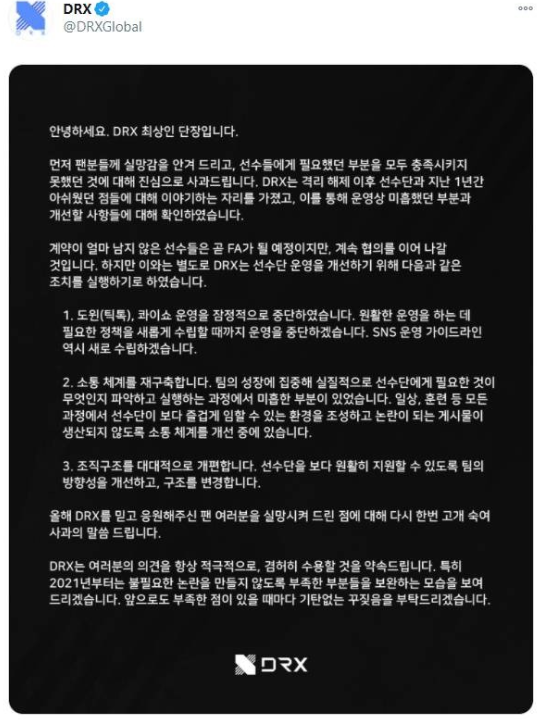 DRX
@DRXGlobal

안녕하세요. DRX 최상인 단장입니다.

먼저 팬분들께 실망감을 안겨 드리고, 선수들에게 필요했던 부분을 모두 충족시키지 못했던 것에 대해 진심으로 사과드립니다. DRX는 격리 해제 이후 선수단과 지난 1년간 아쉬웠던 점들에 대해 이야기하는 자리를 가졌고, 이를 통해 운영상 미흡했던 부분과 개선할 사항들에 대해 확인하였습니다.

계약이 얼마 남지 않은 선수들은 곧 FA가 될 예정이지만, 계속 협의를 이어 나갈 것입니다. 하지만 이와는 별도로 DRX는 선수단 운영을 개선하기 위해 다음과 같은 조치를 실행하기로 하였습니다.

1. 도윈(틱톡), 콰이쇼 운영을 잠정적으로 중단하였습니다. 원활한 운영을 하는 데 필요한 정책을 새롭게 수립할 때까지 운영을 중단하겠습니다. SNS 운영 가이드라인 역시 새로 수립하겠습니다.

2. 소통 체계를 재구축합니다. 팀의 성장에 집중해 실질적으로 선수단에게 필요한 것이 무엇인지 파악하고 실행하는 과정에서 미흡한 부분이 있었습니다. 일상, 훈련 등 모든 과정에서 선수단이 보다 즐겁게 임할 수 있는 환경을 조성하고 논란이 되는 게시물이 생산되지 않도록 소통 체계를 개선 중에 있습니다.

3. 조직구조를 대대적으로 개편합니다. 선수단을 보다 원활히 지원할 수 있도록 팀의 방향성을 개선하고, 구조를 변경합니다.

올해 DRX를 믿고 응원해주신 팬 여러분을 실망시켜 드린 점에 대해 다시 한번 고개 숙여 사과의 말씀 드립니다.

DRX는 여러분의 의견을 항상 적극적으로, 겸허히 수용할 것을 약속드립니다. 특히 2021년부터는 불필요한 논란을 만들지 않도록 부족한 부분들을 보완하는 모습을 보여 드리겠습니다. 앞으로도 부족한 점이 있을 때마다 기탄없는 꾸짖음을 부탁드리겠습니다.

DRX